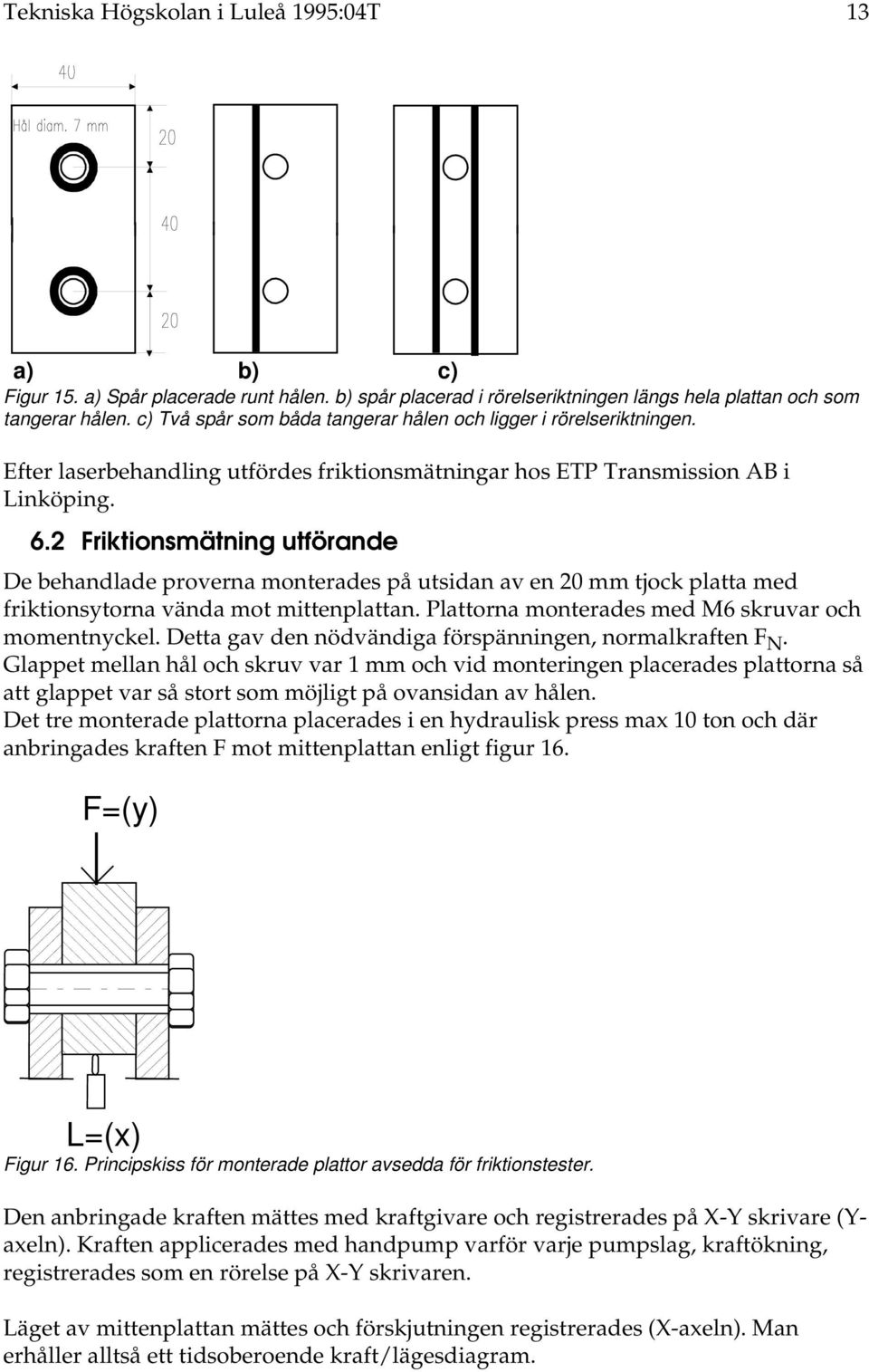 Tekniska Högskolan i Luleå 1995:04T 13

40

Hål diam. 7 mm

20

40

20

a) b) c)

Figur 15. a) Spår placerade runt hålen. b) spår placerad i rörelseriktningen längs hela plattan och som tangerar hålen. c) Två spår som båda tangerar hålen och ligger i rörelseriktningen.

Efter laserbehandling utfördes friktionsmätningar hos ETP Transmission AB i Linköping.

6.2 Friktionsmätning utförande

De behandlade proverna monterades på utsidan av en 20 mm tjock platta med friktionsytorna vända mot mittenplattan. Plattorna monterades med M6 skruvar och momentnyckel. Detta gav den nödvändiga förspänningen, normalkraften $F_N$.
Glappet mellan hål och skruv var 1 mm och vid monteringen placerades plattorna så att glappet var så stort som möjligt på ovansidan av hålen.
Det tre monterade plattorna placerades i en hydraulisk press max 10 ton och där anbringades kraften F mot mittenplattan enligt figur 16.

F=(y)

L=(x)

Figur 16. Principskiss för monterade plattor avsedda för friktionstester.

Den anbringade kraften mättes med kraftgivare och registrerades på X-Y skrivare (Y-axeln). Kraften applicerades med handpump varför varje pumpslag, kraftökning, registrerades som en rörelse på X-Y skrivaren.

Läget av mittenplattan mättes och förskjutningen registrerades (X-axeln). Man erhåller alltså ett tidsoberoende kraft/lägesdiagram.